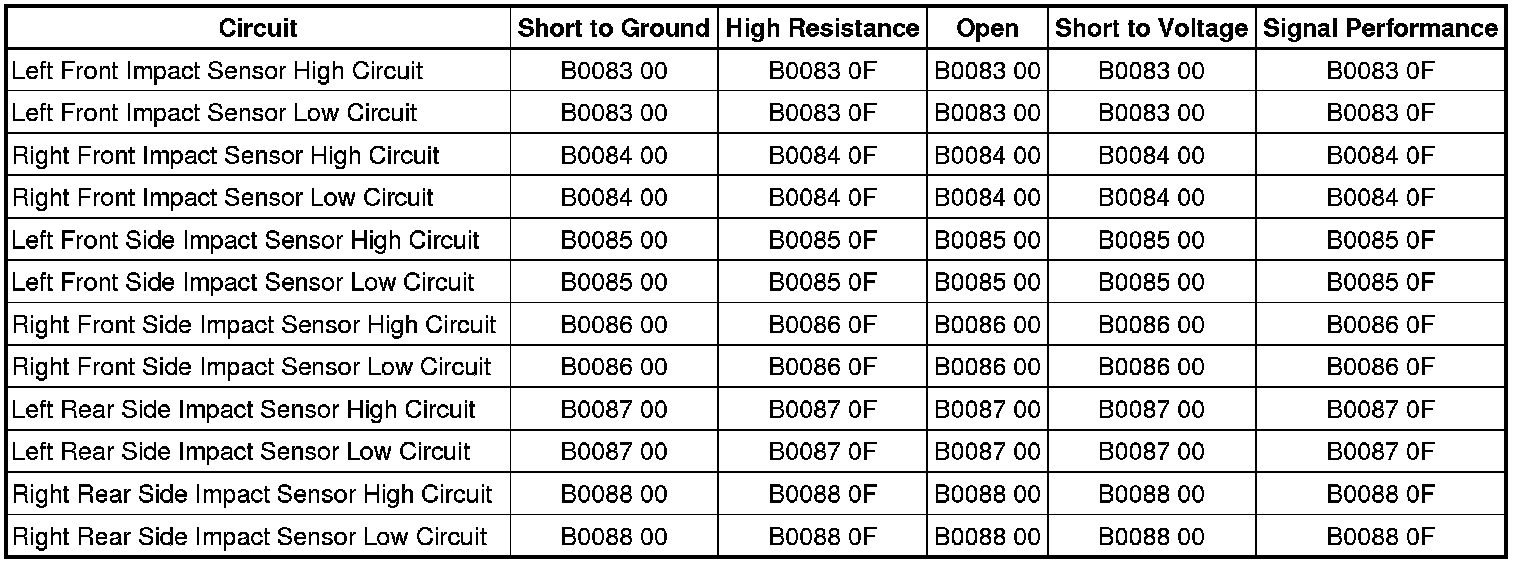 | Circuit | Short to Ground | High Resistance | Open | Short to Voltage | Signal Performance |
|---|---|---|---|---|---|
| Left Front Impact Sensor High Circuit | B0083 00 | B0083 0F | B0083 00 | B0083 00 | B0083 0F |
| Left Front Impact Sensor Low Circuit | B0083 00 | B0083 0F | B0083 00 | B0083 00 | B0083 0F |
| Right Front Impact Sensor High Circuit | B0084 00 | B0084 0F | B0084 00 | B0084 00 | B0084 0F |
| Right Front Impact Sensor Low Circuit | B0084 00 | B0084 0F | B0084 00 | B0084 00 | B0084 0F |
| Left Front Side Impact Sensor High Circuit | B0085 00 | B0085 0F | B0085 00 | B0085 00 | B0085 0F |
| Left Front Side Impact Sensor Low Circuit | B0085 00 | B0085 0F | B0085 00 | B0085 00 | B0085 0F |
| Right Front Side Impact Sensor High Circuit | B0086 00 | B0086 0F | B0086 00 | B0086 00 | B0086 0F |
| Right Front Side Impact Sensor Low Circuit | B0086 00 | B0086 0F | B0086 00 | B0086 00 | B0086 0F |
| Left Rear Side Impact Sensor High Circuit | B0087 00 | B0087 0F | B0087 00 | B0087 00 | B0087 0F |
| Left Rear Side Impact Sensor Low Circuit | B0087 00 | B0087 0F | B0087 00 | B0087 00 | B0087 0F |
| Right Rear Side Impact Sensor High Circuit | B0088 00 | B0088 0F | B0088 00 | B0088 00 | B0088 0F |
| Right Rear Side Impact Sensor Low Circuit | B0088 00 | B0088 0F | B0088 00 | B0088 00 | B0088 0F |